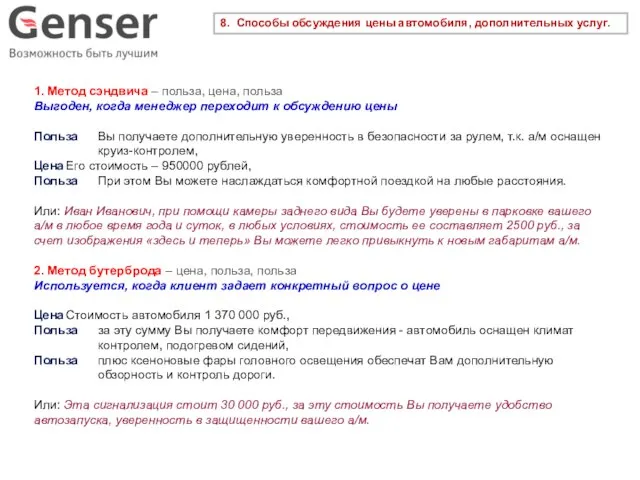 Genser
Возможность быть лучшим

8. Способы обсуждения цены автомобиля, дополнительных услуг.

1. Метод сэндвича – польза, цена, польза
Выгоден, когда менеджер переходит к обсуждению цены

Польза Вы получаете дополнительную уверенность в безопасности за рулем, т.к. а/м оснащен круиз-контролем,
Цена Его стоимость – 950000 рублей,
Польза При этом Вы можете наслаждаться комфортной поездкой на любые расстояния.

Или: Иван Иванович, при помощи камеры заднего вида Вы будете уверены в парковке вашего а/м в любое время года и суток, в любых условиях, стоимость ее составляет 2500 руб., за счет изображения «здесь и теперь» Вы можете легко привыкнуть к новым габаритам а/м.

2. Метод бутерброда – цена, польза, польза
Используется, когда клиент задает конкретный вопрос о цене

Цена Стоимость автомобиля 1 370 000 руб.,
Польза за эту сумму Вы получаете комфорт передвижения - автомобиль оснащен климат контролем, подогревом сидений,
Польза плюс ксеноновые фары головного освещения обеспечат Вам дополнительную обзорность и контроль дороги.

Или: Эта сигнализация стоит 30 000 руб., за эту стоимость Вы получаете удобство автозапуска, уверенность в защищенности вашего а/м.